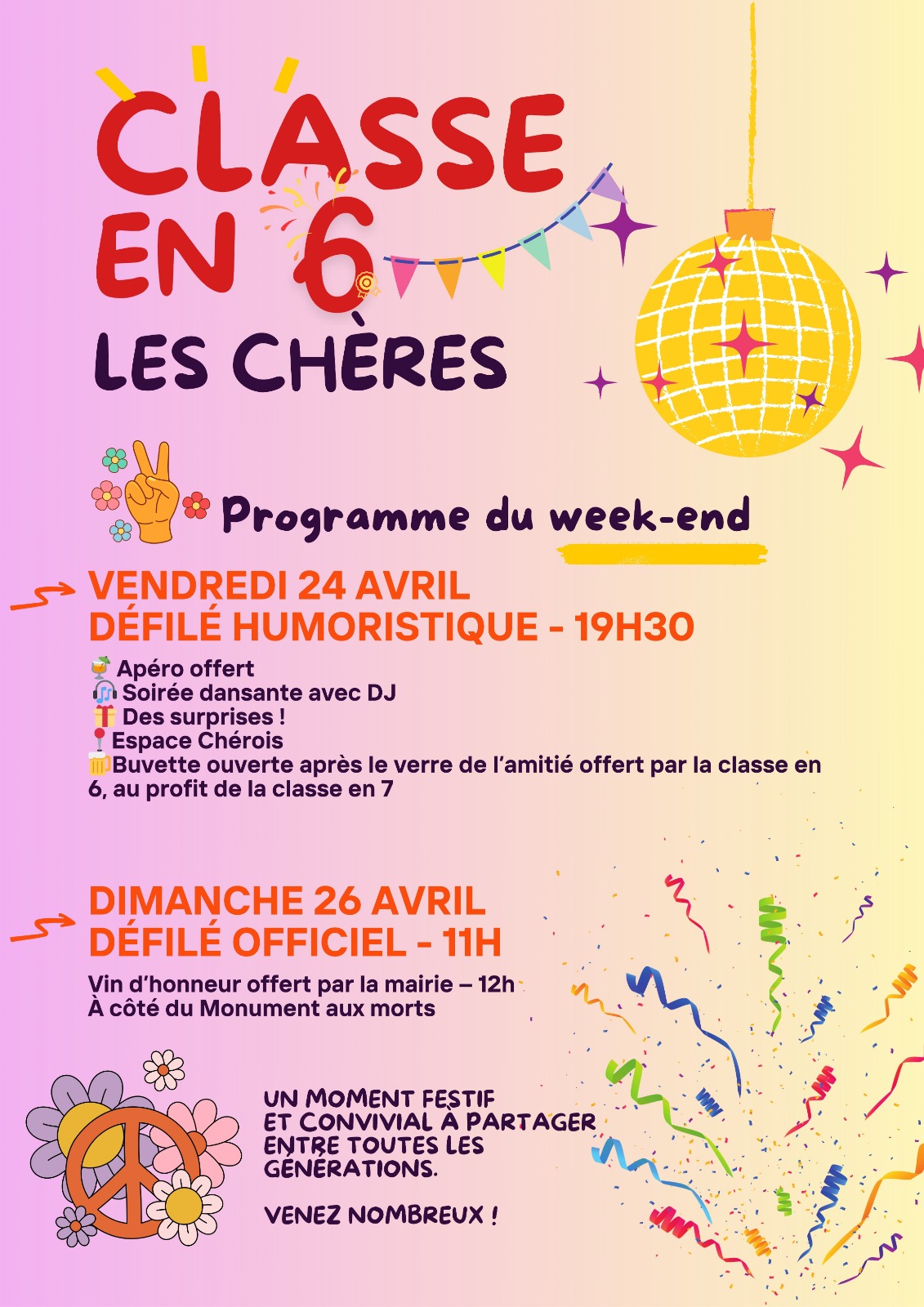 CLASSE
EN 6
LES CHÈRES

Programme du week-end

VENDREDI 24 AVRIL
DÉFILÉ HUMORISTIQUE - 19H30

Apéro offert
Soirée dansante avec DJ
Des surprises !
Espace Chérois
Buvette ouverte après le verre de l'amitié offert par la classe en 6, au profit de la classe en 7

DIMANCHE 26 AVRIL
DÉFILÉ OFFICIEL - 11H

Vin d'honneur offert par la mairie – 12h
À côté du Monument aux morts

UN MOMENT FESTIF ET CONVIVIAL À PARTAGER ENTRE TOUTES LES GÉNÉRATIONS.

VENEZ NOMBREUX !